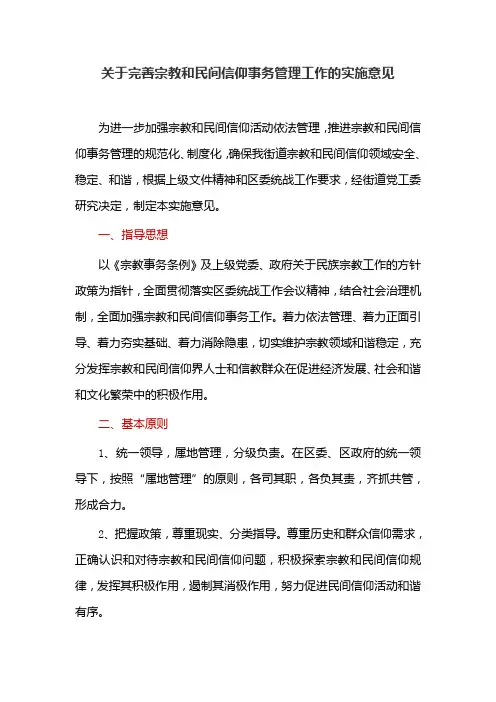 关于完善宗教和民间信仰事务管理工作的实施意见

为进一步加强宗教和民间信仰活动依法管理，推进宗教和民间信仰事务管理的规范化、制度化，确保我街道宗教和民间信仰领域安全、稳定、和谐，根据上级文件精神和区委统战工作要求，经街道党工委研究决定，制定本实施意见。

一、指导思想

以《宗教事务条例》及上级党委、政府关于民族宗教工作的方针政策为指针，全面贯彻落实区委统战工作会议精神，结合社会治理机制，全面加强宗教和民间信仰事务工作。着力依法管理、着力正面引导、着力夯实基础、着力消除隐患，切实维护宗教领域和谐稳定，充分发挥宗教和民间信仰界人士和信教群众在促进经济发展、社会和谐和文化繁荣中的积极作用。

二、基本原则

1、统一领导，属地管理，分级负责。在区委、区政府的统一领导下，按照“属地管理”的原则，各司其职，各负其责，齐抓共管，形成合力。

2、把握政策，尊重现实、分类指导。尊重历史和群众信仰需求，正确认识和对待宗教和民间信仰问题，积极探索宗教和民间信仰规律，发挥其积极作用，遏制其消极作用，努力促进民间信仰活动和谐有序。